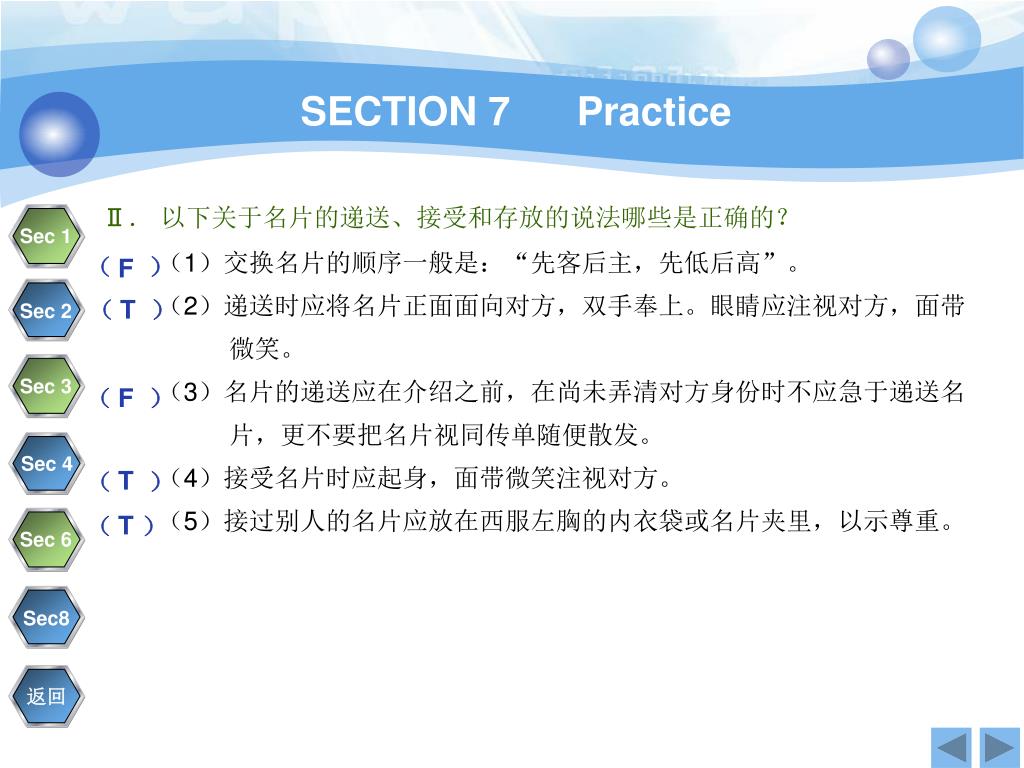 SECTION 7 Practice

Sec 1
Sec 2
Sec 3
Sec 4
Sec 6
Sec8
返回

Ⅱ. 以下关于名片的递送、接受和存放的说法哪些是正确的?

( F )(1)交换名片的顺序一般是:“先客后主,先低后高”。

( T )(2)递送时应将名片正面面向对方,双手奉上。眼睛应注视对方,面带微笑。

( F )(3)名片的递送应在介绍之前,在尚未弄清对方身份时不应急于递送名片,更不要把名片视同传单随便散发。

( T )(4)接受名片时应起身,面带微笑注视对方。

( T )(5)接过别人的名片应放在西服左胸的内衣袋或名片夹里,以示尊重。